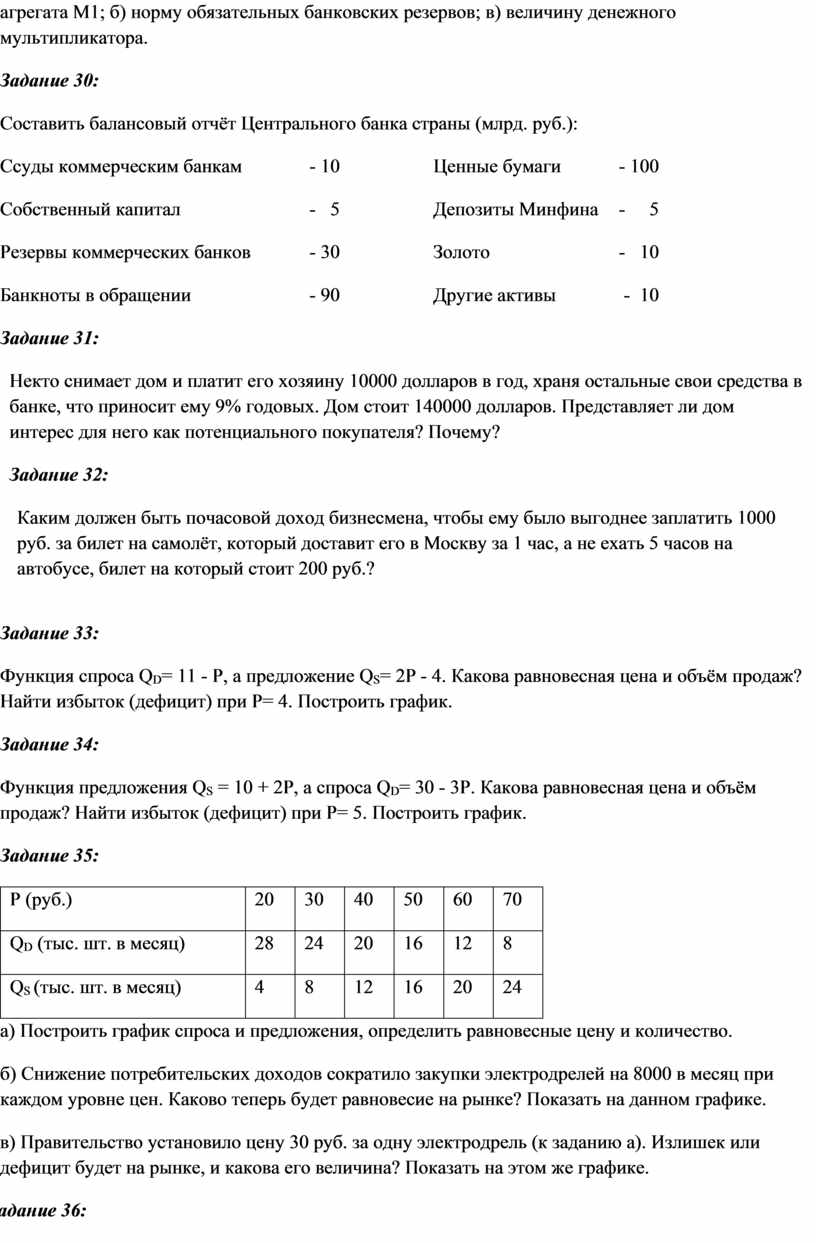 агрегата М1; б) норму обязательных банковских резервов; в) величину денежного мультипликатора.

Задание 30:

Составить балансовый отчёт Центрального банка страны (млрд. руб.):

Ссуды коммерческим банкам - 10 Ценные бумаги - 100

Собственный капитал - 5 Депозиты Минфина - 5

Резервы коммерческих банков - 30 Золото - 10

Банкноты в обращении - 90 Другие активы - 10

Задание 31:

Некто снимает дом и платит его хозяину 10000 долларов в год, храня остальные свои средства в банке, что приносит ему 9% годовых. Дом стоит 140000 долларов. Представляет ли дом интерес для него как потенциального покупателя? Почему?

Задание 32:

Каким должен быть почасовой доход бизнесмена, чтобы ему было выгоднее заплатить 1000 руб. за билет на самолёт, который доставит его в Москву за 1 час, а не ехать 5 часов на автобусе, билет на который стоит 200 руб.?

Задание 33:

Функция спроса $Q_D$= 11 - P, а предложение $Q_S$= 2P - 4. Какова равновесная цена и объём продаж? Найти избыток (дефицит) при P= 4. Построить график.

Задание 34:

Функция предложения $Q_S$ = 10 + 2P, а спроса $Q_D$= 30 - 3P. Какова равновесная цена и объём продаж? Найти избыток (дефицит) при P= 5. Построить график.

Задание 35:

| P (руб.) | 20 | 30 | 40 | 50 | 60 | 70 |
|---|---|---|---|---|---|---|
| $Q_D$ (тыс. шт. в месяц) | 28 | 24 | 20 | 16 | 12 | 8 |
| $Q_S$ (тыс. шт. в месяц) | 4 | 8 | 12 | 16 | 20 | 24 |

а) Построить график спроса и предложения, определить равновесные цену и количество.

б) Снижение потребительских доходов сократило закупки электродрелей на 8000 в месяц при каждом уровне цен. Каково теперь будет равновесие на рынке? Показать на данном графике.

в) Правительство установило цену 30 руб. за одну электродрель (к заданию а). Излишек или дефицит будет на рынке, и какова его величина? Показать на этом же графике.

адание 36: